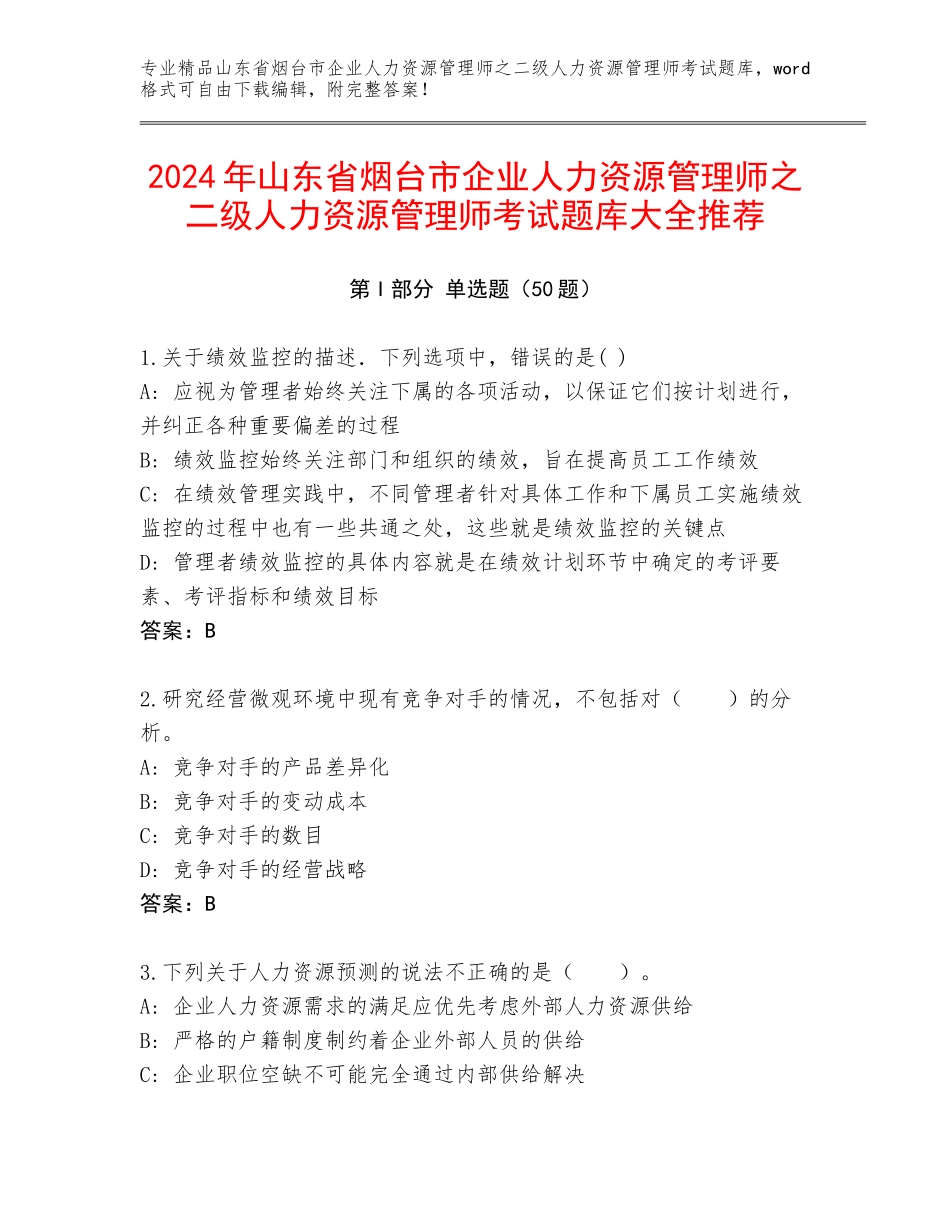 专业精品山东省烟台市企业人力资源管理师之二级人力资源管理师考试题库，word格式可自由下载编辑，附完整答案！

2024年山东省烟台市企业人力资源管理师之二级人力资源管理师考试题库大全推荐

第Ⅰ部分 单选题（50题）

1.关于绩效监控的描述．下列选项中，错误的是( )
A：应视为管理者始终关注下属的各项活动，以保证它们按计划进行，并纠正各种重要偏差的过程
B：绩效监控始终关注部门和组织的绩效，旨在提高员工工作绩效
C：在绩效管理实践中，不同管理者针对具体工作和下属员工实施绩效监控的过程中也有一些共通之处，这些就是绩效监控的关键点
D：管理者绩效监控的具体内容就是在绩效计划环节中确定的考评要素、考评指标和绩效目标
答案：B

2.研究经营微观环境中现有竞争对手的情况，不包括对（　　）的分析。
A：竞争对手的产品差异化
B：竞争对手的变动成本
C：竞争对手的数目
D：竞争对手的经营战略
答案：B

3.下列关于人力资源预测的说法不正确的是（　　）。
A：企业人力资源需求的满足应优先考虑外部人力资源供给
B：严格的户籍制度制约着企业外部人员的供给
C：企业职位空缺不可能完全通过内部供给解决